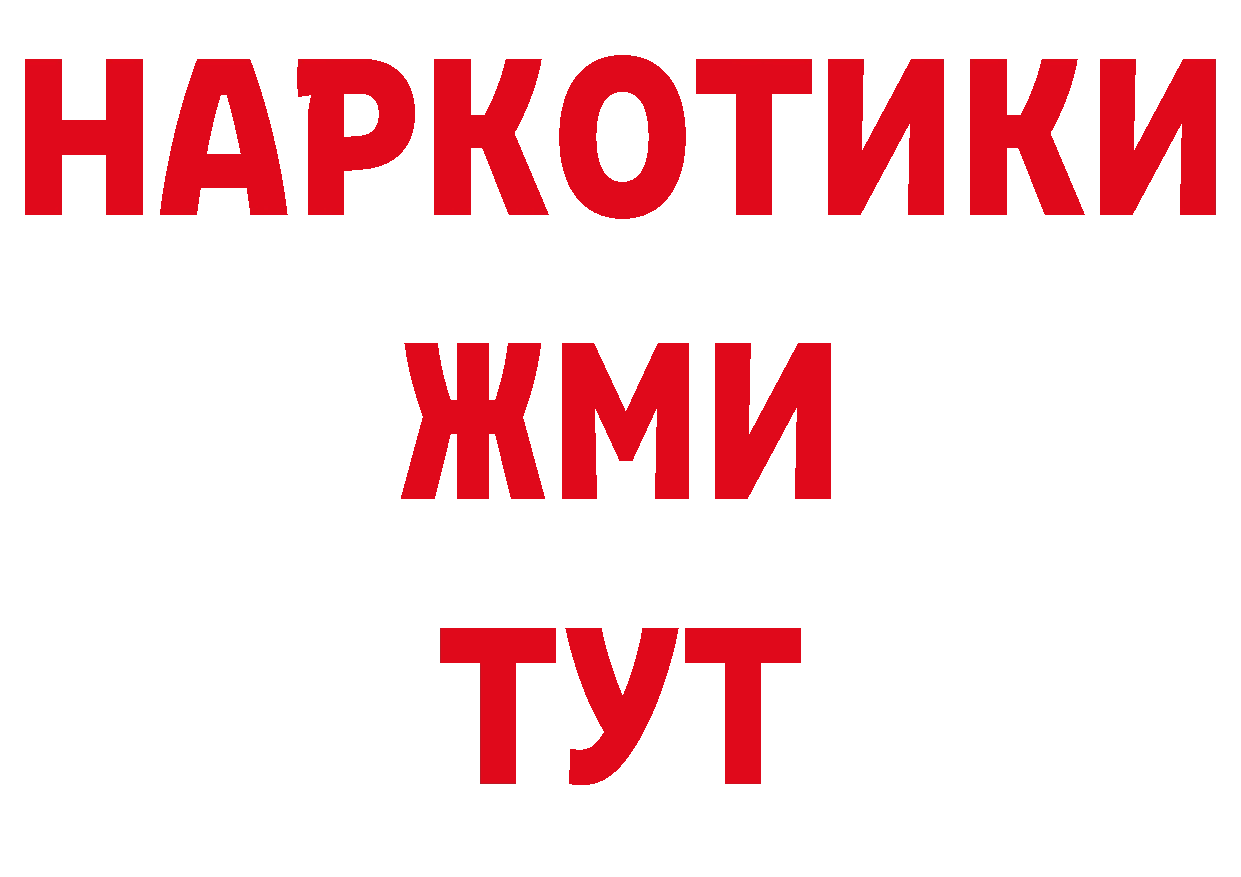 НАРКОТИКИ
ЖМИ
ТУТ